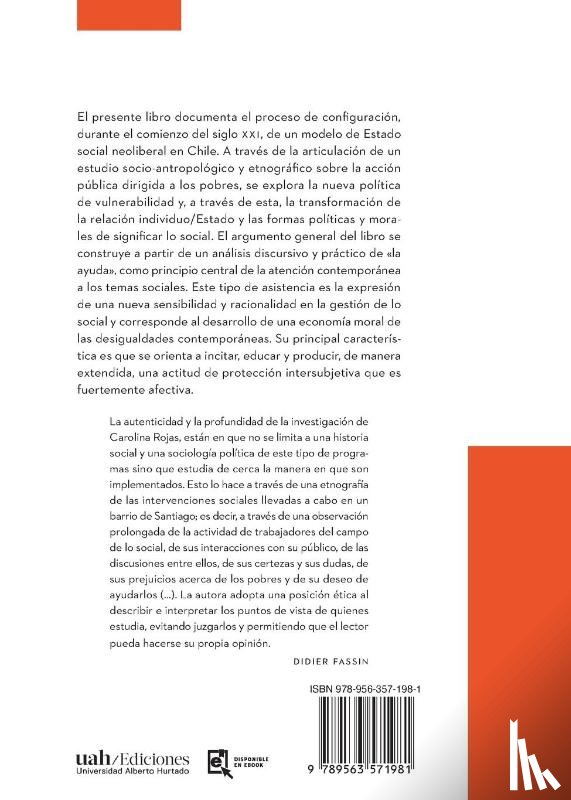 El presente libro documenta el proceso de configuración, durante el comienzo del siglo XXI, de un modelo de Estado social neoliberal en Chile. A través de la articulación de un estudio socio-antropológico y etnográfico sobre la acción pública dirigida a los pobres, se explora la nueva política de vulnerabilidad y, a través de esta, la transformación de la relación individuo/Estado y las formas políticas y morales de significar lo social. El argumento general del libro se construye a partir de un análisis discursivo y práctico de «la ayuda», como principio central de la atención contemporánea a los temas sociales. Este tipo de asistencia es la expresión de una nueva sensibilidad y racionalidad en la gestión de lo social y corresponde al desarrollo de una economía moral de las desigualdades contemporáneas. Su principal característica es que se orienta a incitar, educar y producir, de manera extendida, una actitud de protección intersubjetiva que es fuertemente afectiva.

La autenticidad y la profundidad de la investigación de Carolina Rojas, están en que no se limita a una historia social y una sociología política de este tipo de programas sino que estudia de cerca la manera en que son implementados. Esto lo hace a través de una etnografía de las intervenciones sociales llevadas a cabo en un barrio de Santiago; es decir, a través de una observación prolongada de la actividad de trabajadores del campo de lo social, de sus interacciones con su público, de las discusiones entre ellos, de sus certezas y sus dudas, de sus prejuicios acerca de los pobres y de su deseo de ayudarlos (...). La autora adopta una posición ética al describir e interpretar los puntos de vista de quienes estudia, evitando juzgarlos y permitiendo que el lector pueda hacerse su propia opinión.

DIDIER FASSIN

ISBN 978-956-357-198-1

9 789563 571981

uah/Ediciones
Universidad Alberto Hurtado

DISPONIBLE EN EBOOK